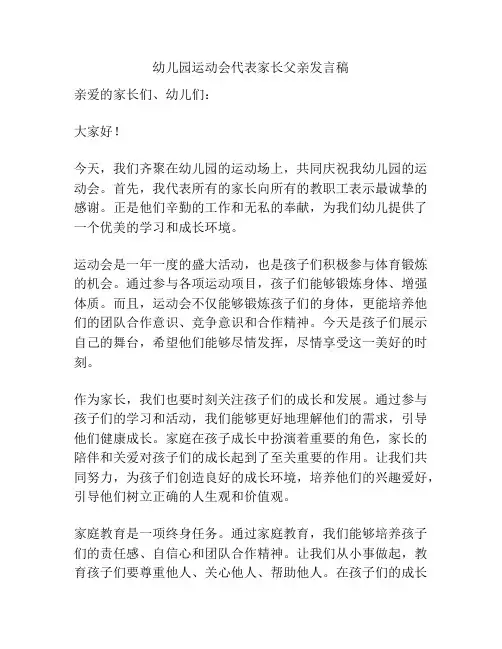 幼儿园运动会代表家长父亲发言稿

亲爱的家长们、幼儿们：

大家好！

今天，我们齐聚在幼儿园的运动场上，共同庆祝我幼儿园的运动会。首先，我代表所有的家长向所有的教职工表示最诚挚的感谢。正是他们辛勤的工作和无私的奉献，为我们幼儿提供了一个优美的学习和成长环境。

运动会是一年一度的盛大活动，也是孩子们积极参与体育锻炼的机会。通过参与各项运动项目，孩子们能够锻炼身体、增强体质。而且，运动会不仅能够锻炼孩子们的身体，更能培养他们的团队合作意识、竞争意识和合作精神。今天是孩子们展示自己的舞台，希望他们能够尽情发挥，尽情享受这一美好的时刻。

作为家长，我们也要时刻关注孩子们的成长和发展。通过参与孩子们的学习和活动，我们能够更好地理解他们的需求，引导他们健康成长。家庭在孩子成长中扮演着重要的角色，家长的陪伴和关爱对孩子们的成长起到了至关重要的作用。让我们共同努力，为孩子们创造良好的成长环境，培养他们的兴趣爱好，引导他们树立正确的人生观和价值观。

家庭教育是一项终身任务。通过家庭教育，我们能够培养孩子们的责任感、自信心和团队合作精神。让我们从小事做起，教育孩子们要尊重他人、关心他人、帮助他人。在孩子们的成长